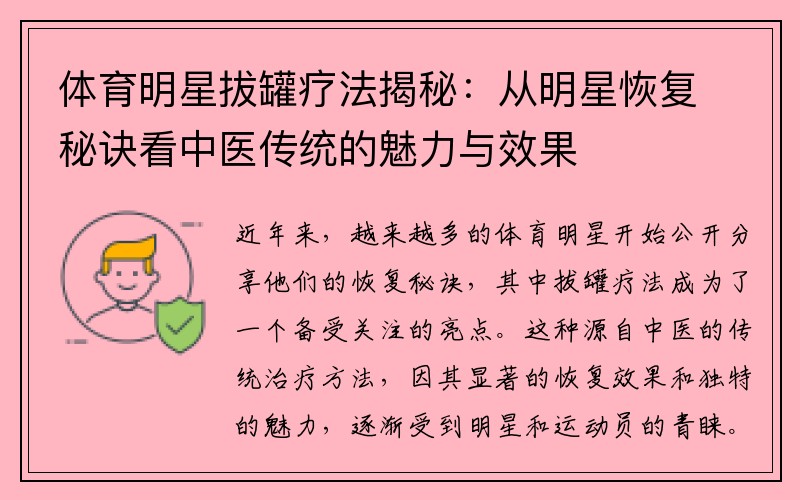 体育明星拔罐疗法揭秘：从明星恢复秘诀看中医传统的魅力与效果

近年来，越来越多的体育明星开始公开分享他们的恢复秘诀，其中拔罐疗法成为了一个备受关注的亮点。这种源自中医的传统治疗方法，因其显著的恢复效果和独特的魅力，逐渐受到明星和运动员的青睐。